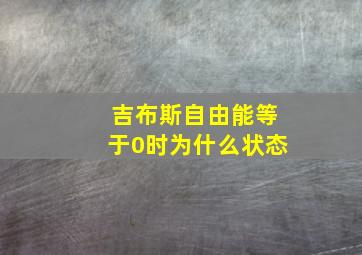 吉布斯自由能等于0时为什么状态